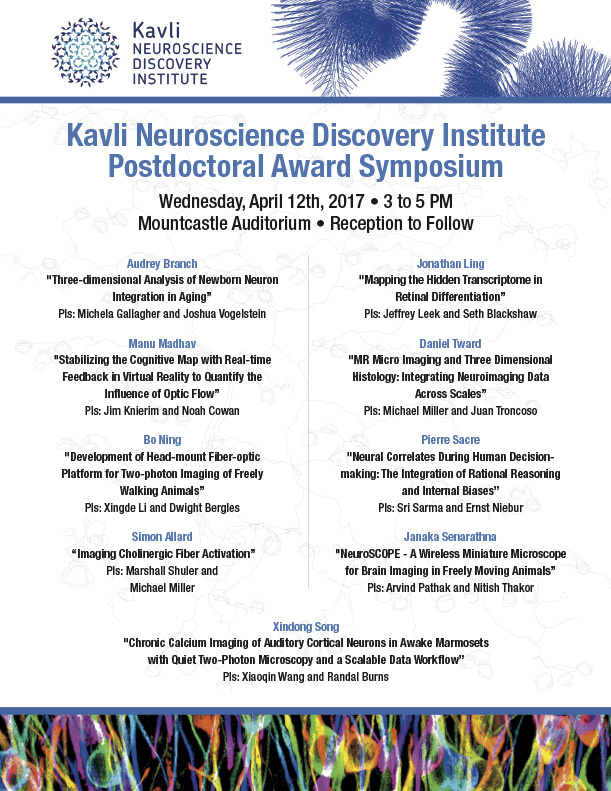 Kavli
NEUROSCIENCE
DISCOVERY
INSTITUTE

Kavli Neuroscience Discovery Institute
Postdoctoral Award Symposium

Wednesday, April 12th, 2017 • 3 to 5 PM
Mountcastle Auditorium • Reception to Follow

Audrey Branch
"Three-dimensional Analysis of Newborn Neuron Integration in Aging"
PIs: Michela Gallagher and Joshua Vogelstein

Manu Madhav
"Stabilizing the Cognitive Map with Real-time Feedback in Virtual Reality to Quantify the Influence of Optic Flow"
PIs: Jim Knierim and Noah Cowan

Bo Ning
"Development of Head-mount Fiber-optic Platform for Two-photon Imaging of Freely Walking Animals"
PIs: Xingde Li and Dwight Bergles

Simon Allard
"Imaging Cholinergic Fiber Activation"
PIs: Marshall Shuler and Michael Miller

Jonathan Ling
"Mapping the Hidden Transcriptome in Retinal Differentiation"
PIs: Jeffrey Leek and Seth Blackshaw

Daniel Tward
"MR Micro Imaging and Three Dimensional Histology: Integrating Neuroimaging Data Across Scales"
PIs: Michael Miller and Juan Troncoso

Pierre Sacre
"Neural Correlates During Human Decision-making: The Integration of Rational Reasoning and Internal Biases"
PIs: Sri Sarma and Ernst Niebur

Janaka Senarathna
"NeuroSCOPE - A Wireless Miniature Microscope for Brain Imaging in Freely Moving Animals"
PIs: Arvind Pathak and Nitish Thakor

Xindong Song
"Chronic Calcium Imaging of Auditory Cortical Neurons in Awake Marmosets with Quiet Two-Photon Microscopy and a Scalable Data Workflow"
PIs: Xiaoqin Wang and Randal Burns